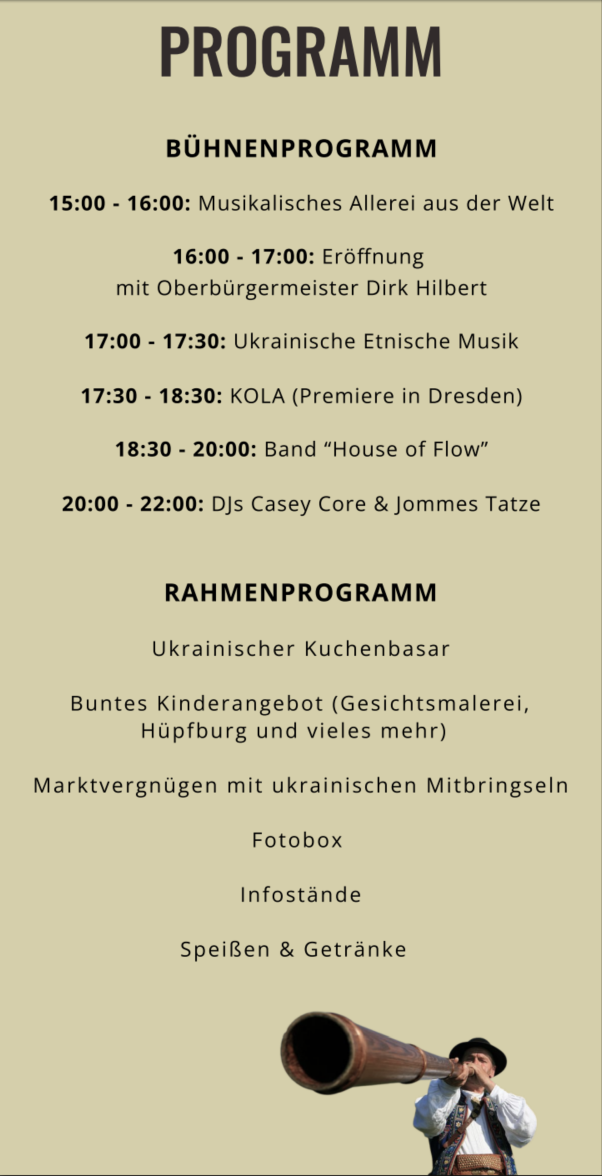 PROGRAMM

BÜHNENPROGRAMM

15:00 - 16:00: Musikalisches Allerei aus der Welt

16:00 - 17:00: Eröffnung mit Oberbürgermeister Dirk Hilbert

17:00 - 17:30: Ukrainische Etnische Musik

17:30 - 18:30: KOLA (Premiere in Dresden)

18:30 - 20:00: Band "House of Flow"

20:00 - 22:00: DJs Casey Core & Jommes Tatze

RAHMENPROGRAMM

Ukrainischer Kuchenbasar

Buntes Kinderangebot (Gesichtsmalerei, Hüpfburg und vieles mehr)

Marktvergnügen mit ukrainischen Mitbringseln

Fotobox

Infostände

Speißen & Getränke